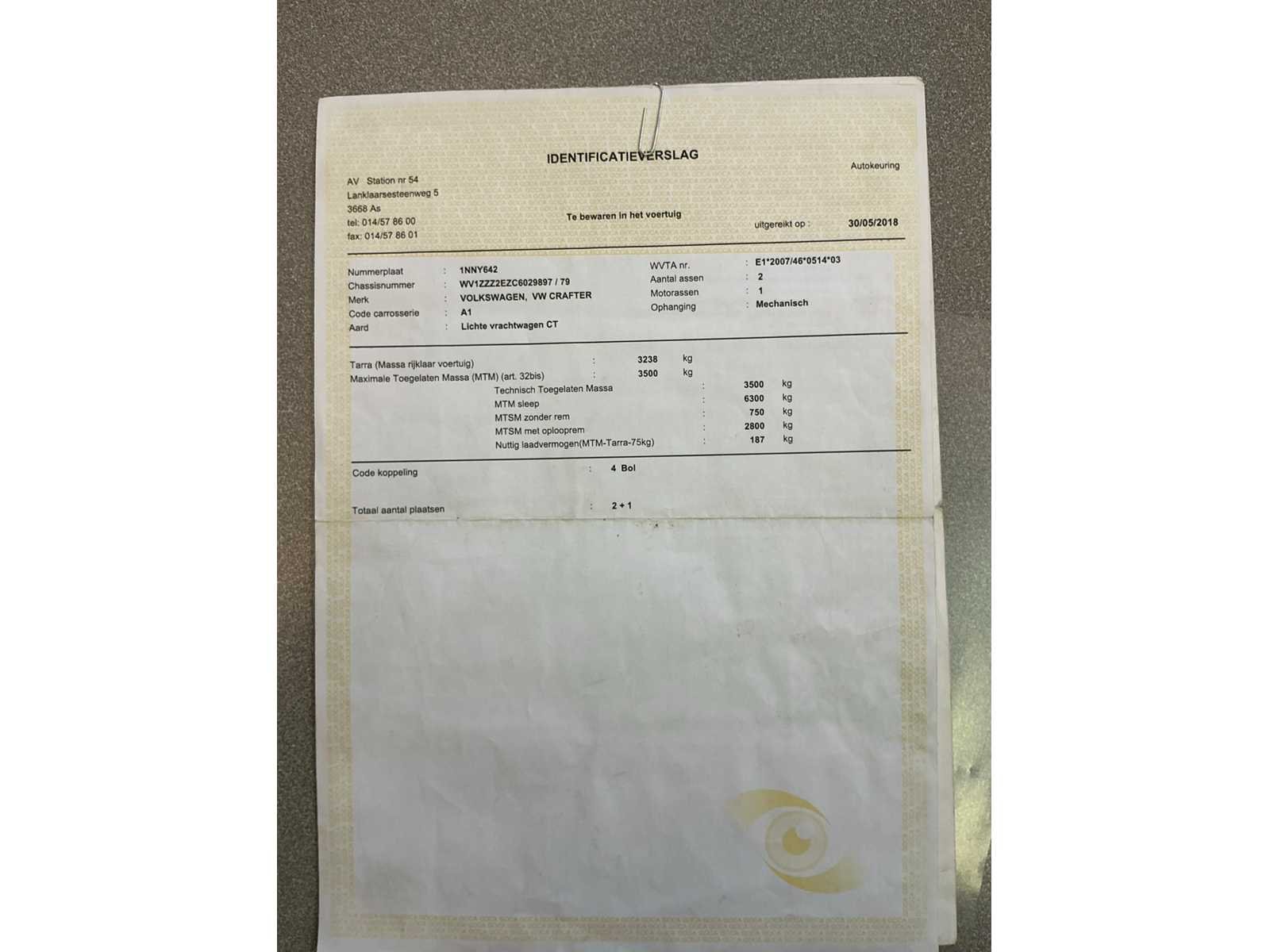 IDENTIFICATIEVERSLAG

Autokeuring

AV Station nr 54
Lanklaarsesteenweg 5
3668 As
tel: 014/57 86 00
fax: 014/57 86 01

Te bewaren in het voertuig

uitgereikt op : 30/05/2018

Nummerplaat : 1NNY642
Chassisnummer : WV1ZZZ2EZC6029897 / 79
Merk : VOLKSWAGEN, VW CRAFTER
Code carrosserie : A1
Aard : Lichte vrachtwagen CT

WVTA nr. : E1*2007/46*0514*03
Aantal assen : 2
Motorassen : 1
Ophanging : Mechanisch

Tarra (Massa rijklaar voertuig) : 3238 kg
Maximale Toegelaten Massa (MTM) (art. 32bis) : 3500 kg
Technisch Toegelaten Massa : 3500 kg
MTM sleep : 6300 kg
MTSM zonder rem : 750 kg
MTSM met oplooprem : 2800 kg
Nuttig laadvermogen(MTM-Tarra-75kg) : 187 kg

Code koppeling : 4 Bol

Totaal aantal plaatsen : 2 + 1